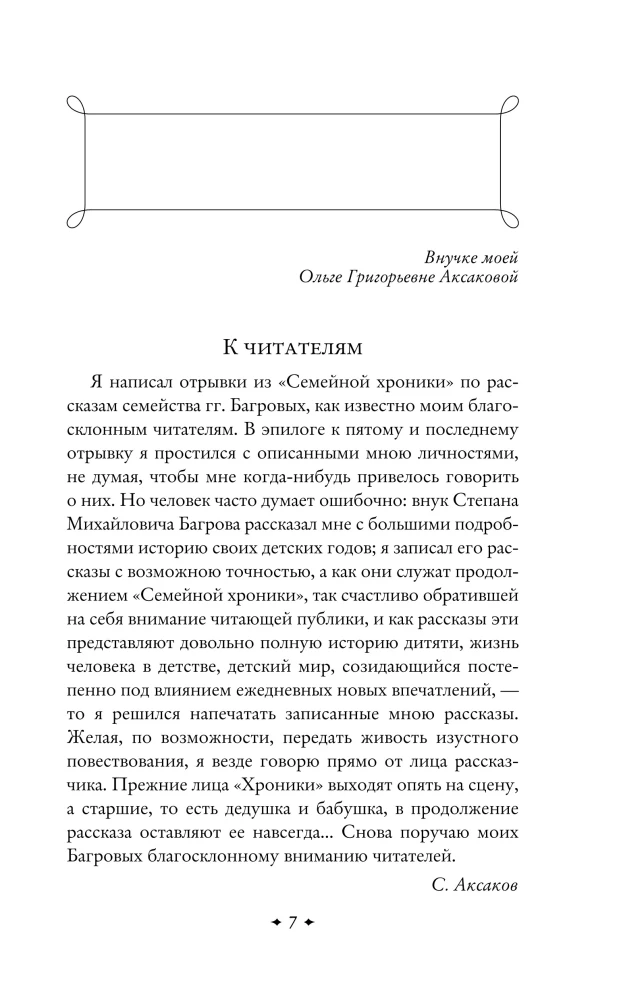 Внучке моей
Ольге Григорьевне Аксаковой

К читателям

Я написал отрывки из «Семейной хроники» по рассказам семейства гг. Багровых, как известно моим благосклонным читателям. В эпилоге к пятому и последнему отрывку я простился с описанными мною личностями, не думая, чтобы мне когда-нибудь привелось говорить о них. Но человек часто думает ошибочно: внук Степана Михайловича Багрова рассказал мне с большими подробностями историю своих детских годов; я записал его рассказы с возможною точностью, а как они служат продолжением «Семейной хроники», так счастливо обратившей на себя внимание читающей публики, и как рассказы эти представляют довольно полную историю дитяти, жизнь человека в детстве, детский мир, созидающийся постепенно под влиянием ежедневных новых впечатлений, — то я решился напечатать записанные мною рассказы. Желая, по возможности, передать живость изустного повествования, я везде говорю прямо от лица рассказчика. Прежние лица «Хроники» выходят опять на сцену, а старшие, то есть дедушка и бабушка, в продолжение рассказа оставляют ее навсегда... Снова поручаю моих Багровых благосклонному вниманию читателей.

С. Аксаков

7